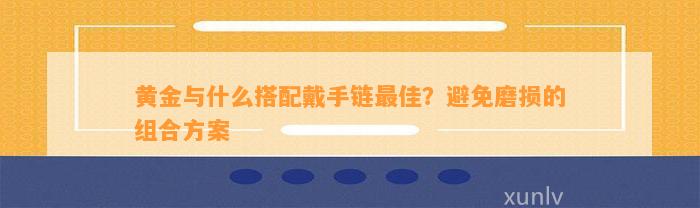 黄金与什么搭配戴手链最佳？避免磨损的组合方案

xunlv